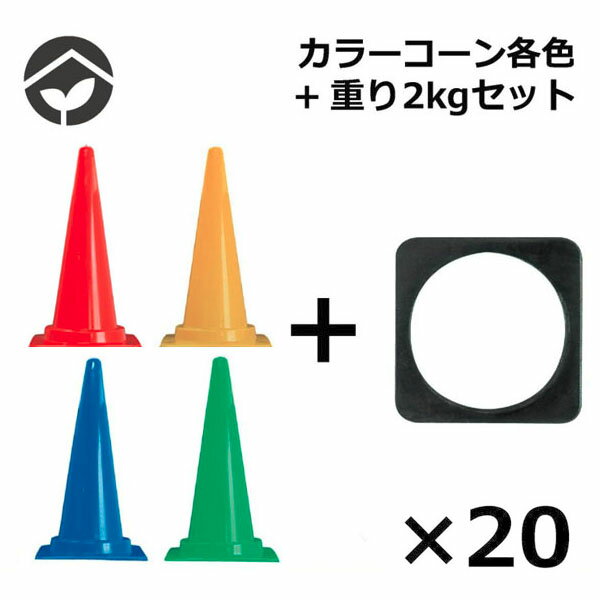 カラーコーン各色
+ 重り2kgセット

+

×20